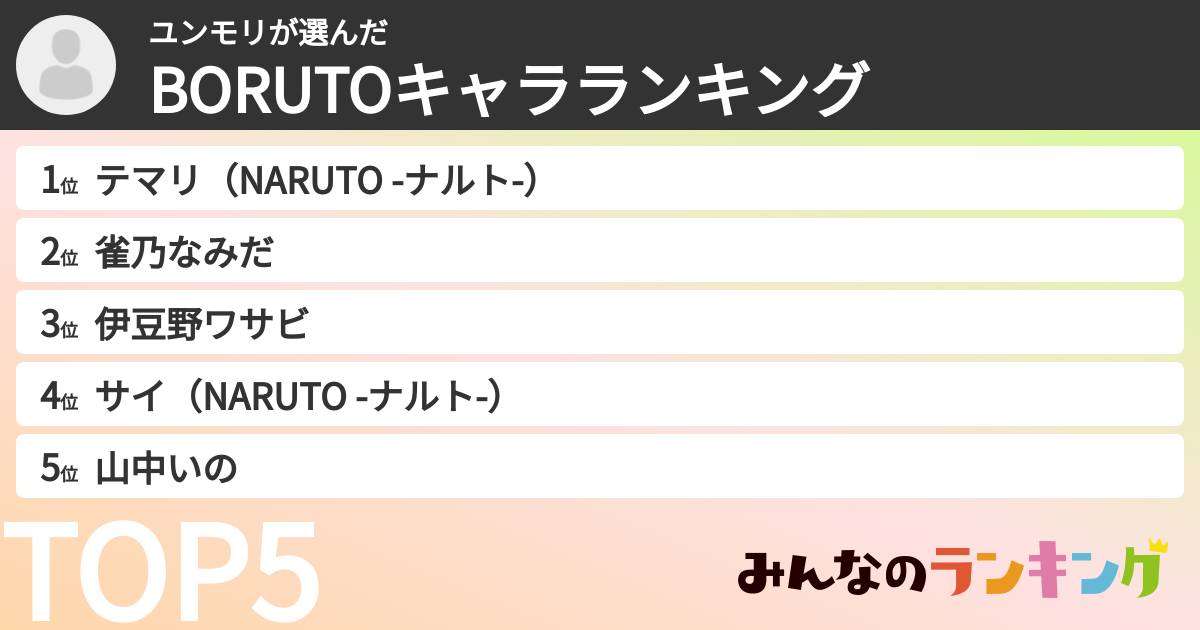 ユンモリが選んだ
BORUTOキャラランキング

1位 テマリ（NARUTO -ナルト-）
2位 雀乃なみだ
3位 伊豆野ワサビ
4位 サイ（NARUTO -ナルト-）
5位 山中いの

TOP5

みんなのランキング